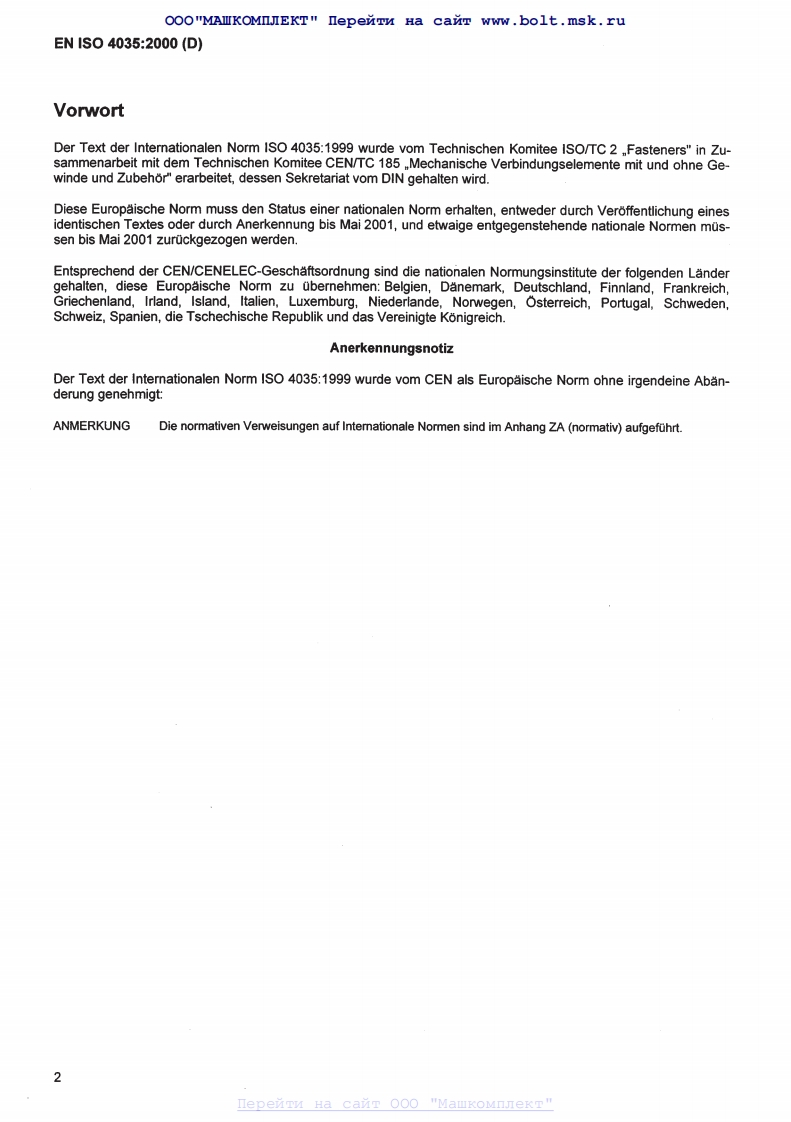 ООО"МАШКОМПЛЕКТ" Перейти на сайт www.bolt.msk.ru

EN ISO 4035:2000 (D)

Vorwort

Der Text der Internationalen Norm ISO 4035:1999 wurde vom Technischen Komitee ISO/TC 2 „Fasteners" in Zusammenarbeit mit dem Technischen Komitee CEN/TC 185 „Mechanische Verbindungselemente mit und ohne Gewinde und Zubehör" erarbeitet, dessen Sekretariat vom DIN gehalten wird.

Diese Europäische Norm muss den Status einer nationalen Norm erhalten, entweder durch Veröffentlichung eines identischen Textes oder durch Anerkennung bis Mai 2001, und etwaige entgegenstehende nationale Normen müssen bis Mai 2001 zurückgezogen werden.

Entsprechend der CEN/CENELEC-Geschäftsordnung sind die nationalen Normungsinstitute der folgenden Länder gehalten, diese Europäische Norm zu übernehmen: Belgien, Dänemark, Deutschland, Finnland, Frankreich, Griechenland, Irland, Island, Italien, Luxemburg, Niederlande, Norwegen, Österreich, Portugal, Schweden, Schweiz, Spanien, die Tschechische Republik und das Vereinigte Königreich.

Anerkennungsnotiz

Der Text der Internationalen Norm ISO 4035:1999 wurde vom CEN als Europäische Norm ohne irgendeine Abänderung genehmigt:

ANMERKUNG Die normativen Verweisungen auf Internationale Normen sind im Anhang ZA (normativ) aufgeführt.

2

Перейти на сайт ООО "Машкомплект"